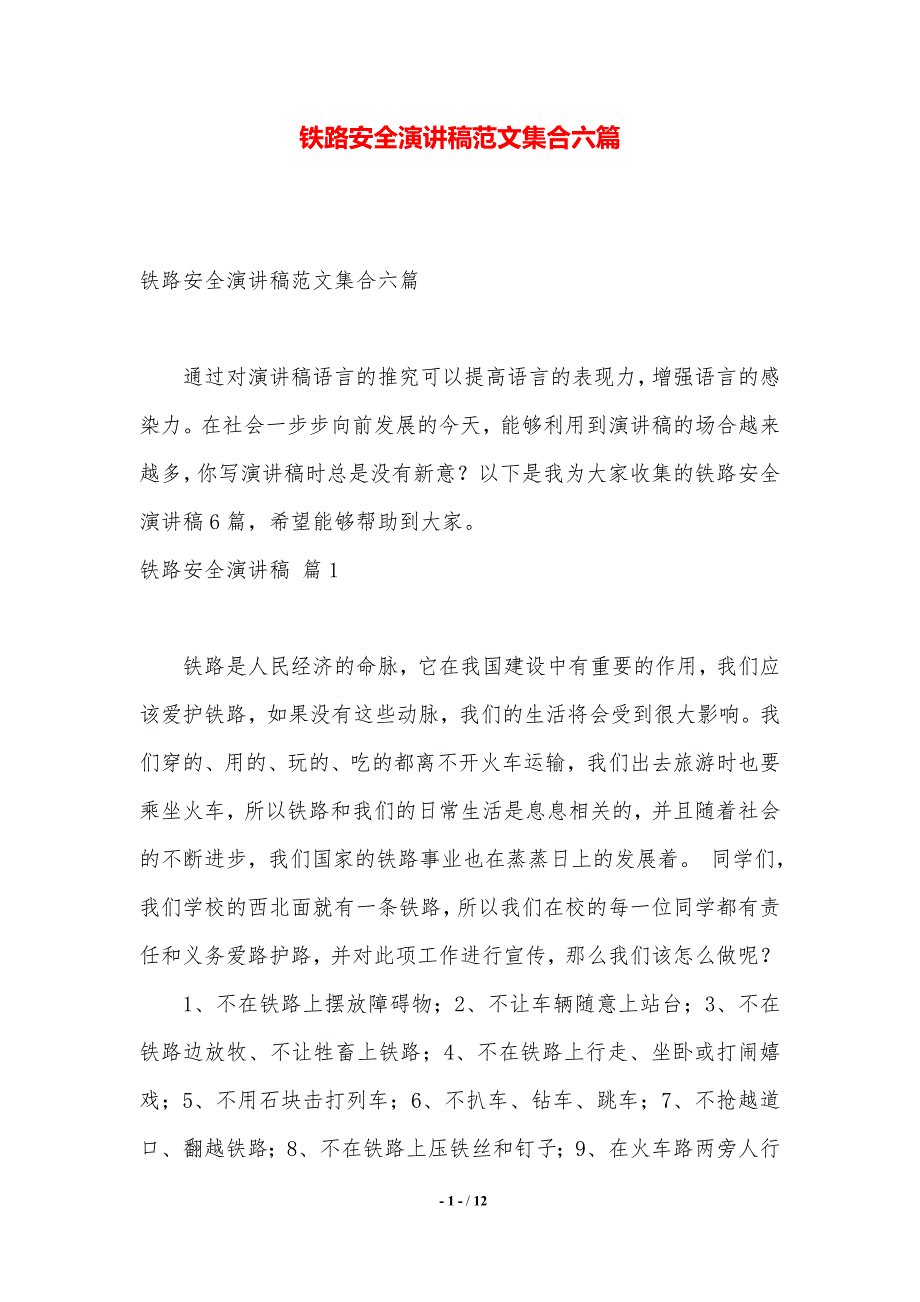 铁路安全演讲稿范文集合六篇

铁路安全演讲稿范文集合六篇

通过对演讲稿语言的推究可以提高语言的表现力，增强语言的感染力。在社会一步步向前发展的今天，能够利用到演讲稿的场合越来越多，你写演讲稿时总是没有新意？以下是我为大家收集的铁路安全演讲稿6篇，希望能够帮助到大家。

铁路安全演讲稿 篇1

铁路是人民经济的命脉，它在我国建设中有重要的作用，我们应该爱护铁路，如果没有这些动脉，我们的生活将会受到很大影响。我们穿的、用的、玩的、吃的都离不开火车运输，我们出去旅游时也要乘坐火车，所以铁路和我们的日常生活是息息相关的，并且随着社会的不断进步，我们国家的铁路事业也在蒸蒸日上的发展着。 同学们，我们学校的西北面就有一条铁路，所以我们在校的每一位同学都有责任和义务爱路护路，并对此项工作进行宣传，那么我们该怎么做呢？

1、不在铁路上摆放障碍物；2、不让车辆随意上站台；3、不在铁路边放牧、不让牲畜上铁路；4、不在铁路上行走、坐卧或打闹嬉戏；5、不用石块击打列车；6、不扒车、钻车、跳车；7、不抢越道口、翻越铁路；8、不在铁路上压铁丝和钉子；9、在火车路两旁人行

- 1 - / 12